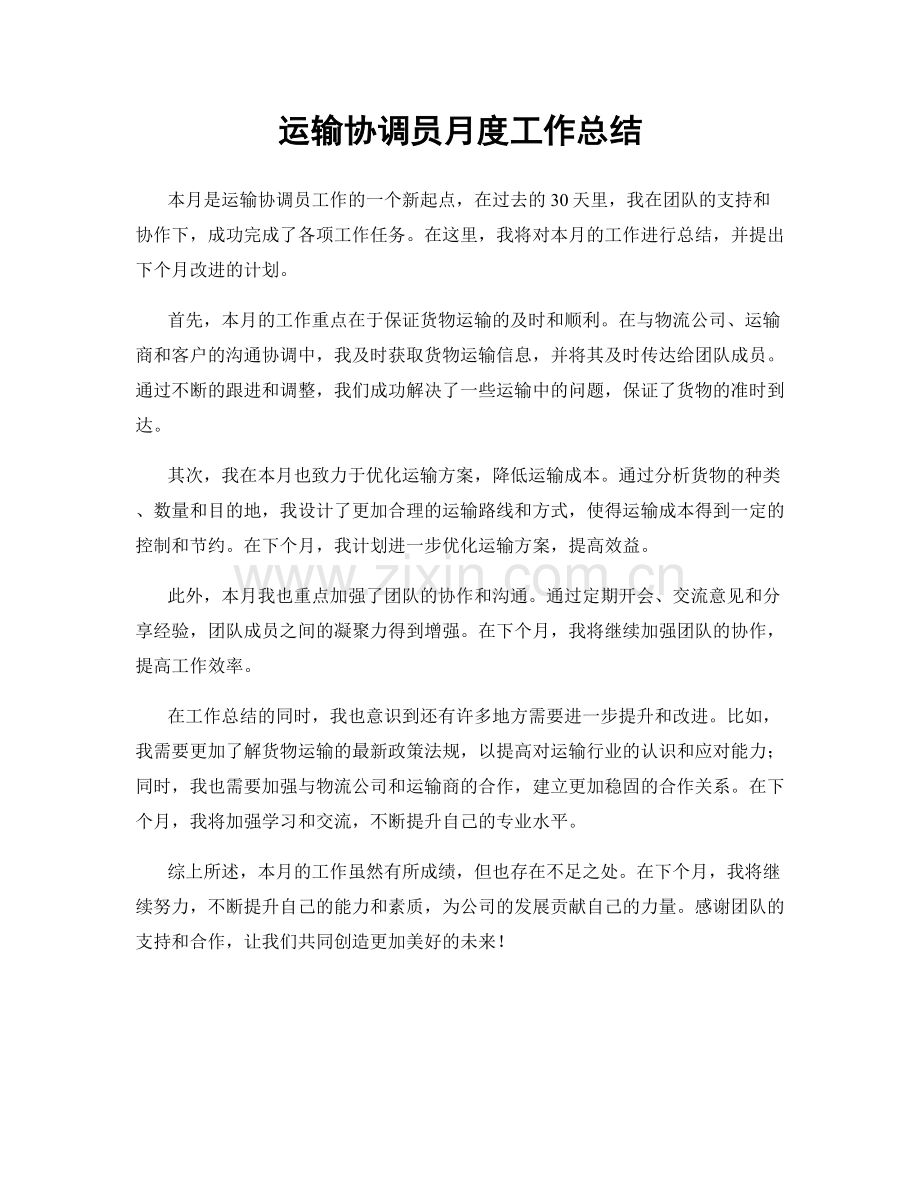 运输协调员月度工作总结

本月是运输协调员工作的一个新起点，在过去的30天里，我在团队的支持和协作下，成功完成了各项工作任务。在这里，我将对本月的工作进行总结，并提出下个月改进的计划。

首先，本月的工作重点在于保证货物运输的及时和顺利。在与物流公司、运输商和客户的沟通协调中，我及时获取货物运输信息，并将其及时传达给团队成员。通过不断的跟进和调整，我们成功解决了一些运输中的问题，保证了货物的准时到达。

其次，我在本月也致力于优化运输方案，降低运输成本。通过分析货物的种类、数量和目的地，我设计了更加合理的运输路线和方式，使得运输成本得到一定的控制和节约。在下个月，我计划进一步优化运输方案，提高效益。

此外，本月我也重点加强了团队的协作和沟通。通过定期开会、交流意见和分享经验，团队成员之间的凝聚力得到增强。在下个月，我将继续加强团队的协作，提高工作效率。

在工作总结的同时，我也意识到还有许多地方需要进一步提升和改进。比如，我需要更加了解货物运输的最新政策法规，以提高对运输行业的认识和应对能力；同时，我也需要加强与物流公司和运输商的合作，建立更加稳固的合作关系。在下个月，我将加强学习和交流，不断提升自己的专业水平。

综上所述，本月的工作虽然有所成绩，但也存在不足之处。在下个月，我将继续努力，不断提升自己的能力和素质，为公司的发展贡献自己的力量。感谢团队的支持和合作，让我们共同创造更加美好的未来！

www.zixin.com.cn